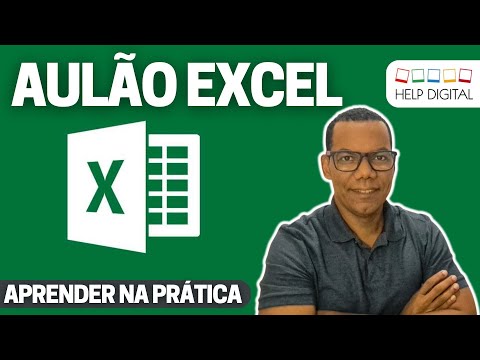 AULÃO EXCEL

HELP DIGITAL

X

APRENDER NA PRÁTICA